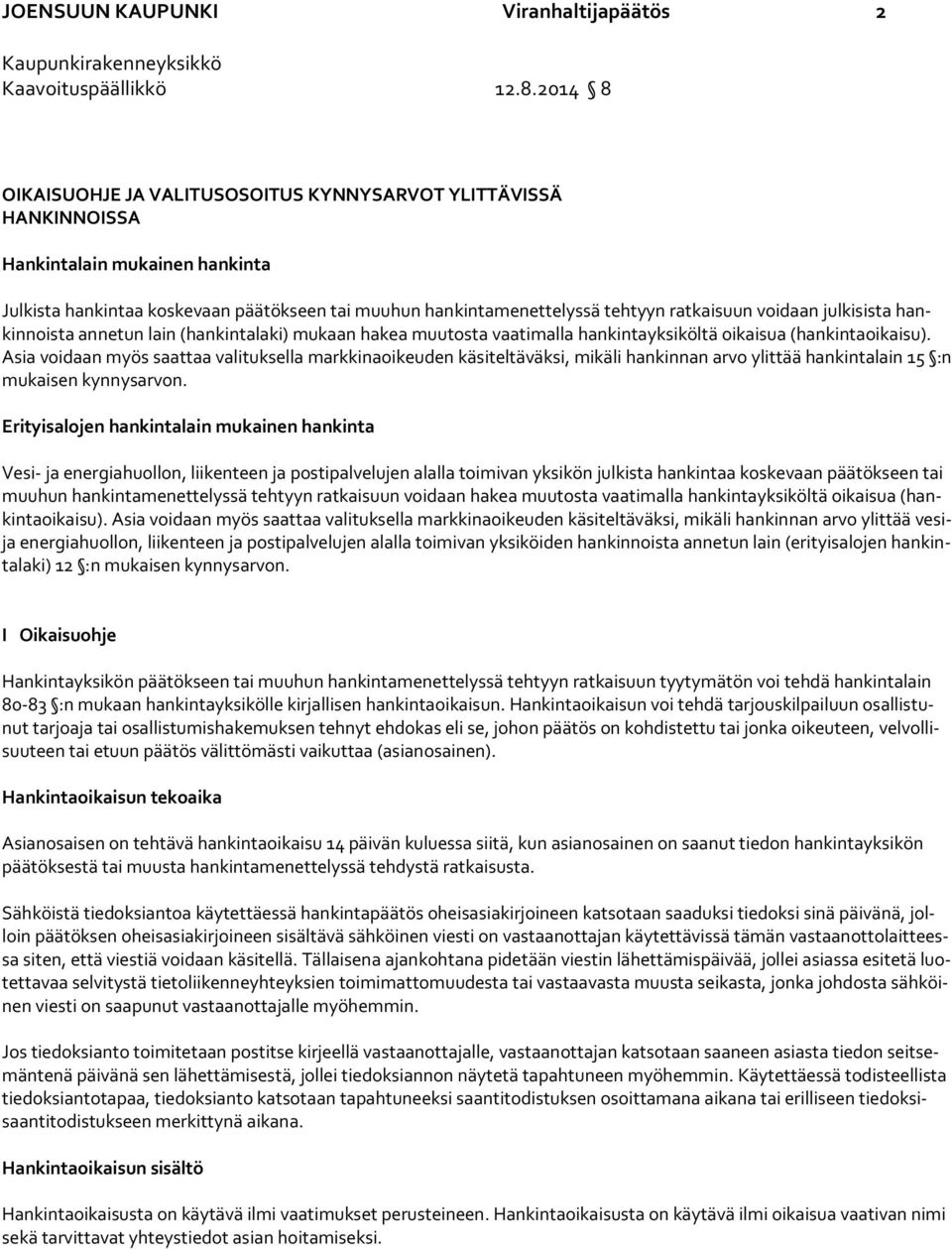 JOENSUUN KAUPUNKI Viranhaltijapäätös 2

Kaupunkirakenneyksikkö
Kaavoituspäällikkö 12.8.2014 § 8

OIKAISUOHJE JA VALITUSOSOITUS KYNNYSARVOT YLITTÄVISSÄ HANKINNOISSA

Hankintalain mukainen hankinta

Julkista hankintaa koskevaan päätökseen tai muuhun hankintamenettelyssä tehtyyn ratkaisuun voidaan julkisista hankinnoista annetun lain (hankintalaki) mukaan hakea muutosta vaatimalla hankintayksiköltä oikaisua (hankintaoikaisu). Asia voidaan myös saattaa valituksella markkinaoikeuden käsiteltäväksi, mikäli hankinnan arvo ylittää hankintalain 15 §:n mukaisen kynnysarvon.

Erityisalojen hankintalain mukainen hankinta

Vesi- ja energiahuollon, liikenteen ja postipalvelujen alalla toimivan yksikön julkista hankintaa koskevaan päätökseen tai muuhun hankintamenettelyssä tehtyyn ratkaisuun voidaan hakea muutosta vaatimalla hankintayksiköltä oikaisua (hankintaoikaisu). Asia voidaan myös saattaa valituksella markkinaoikeuden käsiteltäväksi, mikäli hankinnan arvo ylittää vesi- ja energiahuollon, liikenteen ja postipalvelujen alalla toimivan yksiköiden hankinnoista annetun lain (erityisalojen hankintalaki) 12 §:n mukaisen kynnysarvon.

I Oikaisuohje

Hankintayksikön päätökseen tai muuhun hankintamenettelyssä tehtyyn ratkaisuun tyytymätön voi tehdä hankintalain 80-83 §:n mukaan hankintayksikölle kirjallisen hankintaoikaisun. Hankintaoikaisun voi tehdä tarjouskilpailuun osallistunut tarjoaja tai osallistumishakemuksen tehnyt ehdokas eli se, johon päätös on kohdistettu tai jonka oikeuteen, velvollisuuteen tai etuun päätös välittömästi vaikuttaa (asianosainen).

Hankintaoikaisun tekoaika

Asianosaisen on tehtävä hankintaoikaisu 14 päivän kuluessa siitä, kun asianosainen on saanut tiedon hankintayksikön päätöksestä tai muusta hankintamenettelyssä tehdystä ratkaisusta.

Sähköistä tiedoksiantoa käytettäessä hankintapäätös oheisasiakirjoineen katsotaan saaduksi tiedoksi sinä päivänä, jolloin päätöksen oheisasiakirjoineen sisältävä sähköinen viesti on vastaanottajan käytettävissä tämän vastaanottolaitteessa siten, että viestiä voidaan käsitellä. Tällaisena ajankohtana pidetään viestin lähettämispäivää, jollei asiassa esitetä luotettavaa selvitystä tietoliikenneyhteyksien toimimattomuudesta tai vastaavasta muusta seikasta, jonka johdosta sähköinen viesti on saapunut vastaanottajalle myöhemmin.

Jos tiedoksianto toimitetaan postitse kirjeellä vastaanottajalle, vastaanottajan katsotaan saaneen asiasta tiedon seitsemäntenä päivänä sen lähettämisestä, jollei tiedoksiannon näytetä tapahtuneen myöhemmin. Käytettäessä todisteellista tiedoksiantotapaa, tiedoksianto katsotaan tapahtuneeksi saantitodistuksen osoittamana aikana tai erilliseen tiedoksisaantitodistukseen merkittynä aikana.

Hankintaoikaisun sisältö

Hankintaoikaisusta on käytävä ilmi vaatimukset perusteineen. Hankintaoikaisusta on käytävä ilmi oikaisua vaativan nimi sekä tarvittavat yhteystiedot asian hoitamiseksi.